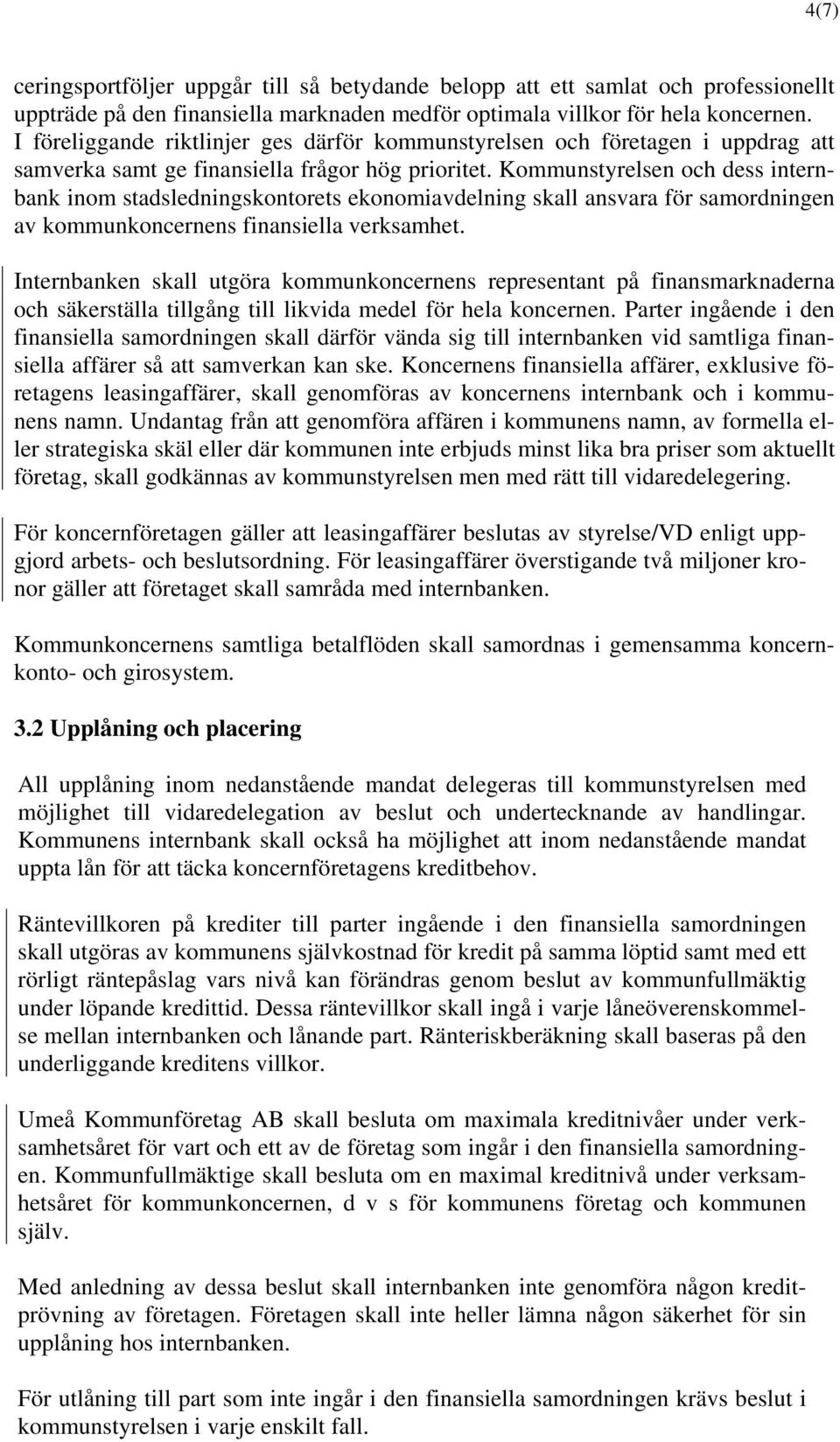 4(7)

ceringsportföljer uppgår till så betydande belopp att ett samlat och professionellt uppträde på den finansiella marknaden medför optimala villkor för hela koncernen. I föreliggande riktlinjer ges därför kommunstyrelsen och företagen i uppdrag att samverka samt ge finansiella frågor hög prioritet. Kommunstyrelsen och dess internbank inom stadsledningskontorets ekonomiavdelning skall ansvara för samordningen av kommunkoncernens finansiella verksamhet.

Internbanken skall utgöra kommunkoncernens representant på finansmarknaderna och säkerställa tillgång till likvida medel för hela koncernen. Parter ingående i den finansiella samordningen skall därför vända sig till internbanken vid samtliga finansiella affärer så att samverkan kan ske. Koncernens finansiella affärer, exklusive företagens leasingaffärer, skall genomföras av koncernens internbank och i kommunens namn. Undantag från att genomföra affären i kommunens namn, av formella eller strategiska skäl eller där kommunen inte erbjuds minst lika bra priser som aktuellt företag, skall godkännas av kommunstyrelsen men med rätt till vidaredelegering.

För koncernföretagen gäller att leasingaffärer beslutas av styrelse/VD enligt uppgjord arbets- och beslutsordning. För leasingaffärer överstigande två miljoner kronor gäller att företaget skall samråda med internbanken.

Kommunkoncernens samtliga betalflöden skall samordnas i gemensamma koncernkonto- och girosystem.

3.2 Upplåning och placering

All upplåning inom nedanstående mandat delegeras till kommunstyrelsen med möjlighet till vidaredelegation av beslut och undertecknande av handlingar. Kommunens internbank skall också ha möjlighet att inom nedanstående mandat uppta lån för att täcka koncernföretagens kreditbehov.

Räntevillkoren på krediter till parter ingående i den finansiella samordningen skall utgöras av kommunens självkostnad för kredit på samma löptid samt med ett rörligt räntepåslag vars nivå kan förändras genom beslut av kommunfullmäktig under löpande kredittid. Dessa räntevillkor skall ingå i varje låneöverenskommelse mellan internbanken och lånande part. Ränteriskberäkning skall baseras på den underliggande kreditens villkor.

Umeå Kommunföretag AB skall besluta om maximala kreditnivåer under verksamhetsåret för vart och ett av de företag som ingår i den finansiella samordningen. Kommunfullmäktige skall besluta om en maximal kreditnivå under verksamhetsåret för kommunkoncernen, d v s för kommunens företag och kommunen själv.

Med anledning av dessa beslut skall internbanken inte genomföra någon kreditprövning av företagen. Företagen skall inte heller lämna någon säkerhet för sin upplåning hos internbanken.

För utlåning till part som inte ingår i den finansiella samordningen krävs beslut i kommunstyrelsen i varje enskilt fall.